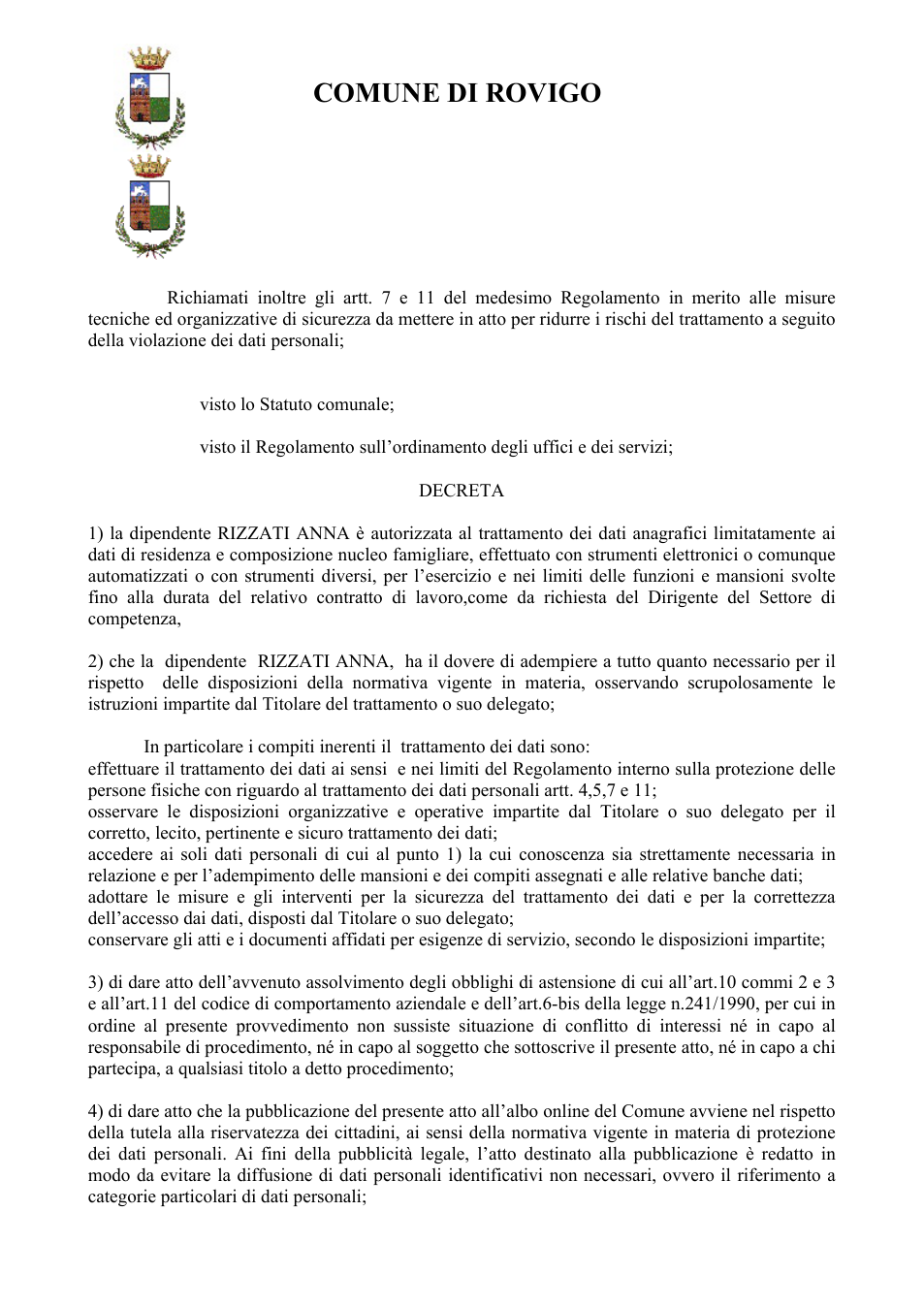 COMUNE DI ROVIGO

Richiamati inoltre gli artt. 7 e 11 del medesimo Regolamento in merito alle misure tecniche ed organizzative di sicurezza da mettere in atto per ridurre i rischi del trattamento a seguito della violazione dei dati personali;

visto lo Statuto comunale;

visto il Regolamento sull'ordinamento degli uffici e dei servizi;

DECRETA

1) la dipendente RIZZATI ANNA è autorizzata al trattamento dei dati anagrafici limitatamente ai dati di residenza e composizione nucleo famigliare, effettuato con strumenti elettronici o comunque automatizzati o con strumenti diversi, per l'esercizio e nei limiti delle funzioni e mansioni svolte fino alla durata del relativo contratto di lavoro,come da richiesta del Dirigente del Settore di competenza,

2) che la dipendente RIZZATI ANNA, ha il dovere di adempiere a tutto quanto necessario per il rispetto delle disposizioni della normativa vigente in materia, osservando scrupolosamente le istruzioni impartite dal Titolare del trattamento o suo delegato;

In particolare i compiti inerenti il trattamento dei dati sono:
effettuare il trattamento dei dati ai sensi e nei limiti del Regolamento interno sulla protezione delle persone fisiche con riguardo al trattamento dei dati personali artt. 4,5,7 e 11;
osservare le disposizioni organizzative e operative impartite dal Titolare o suo delegato per il corretto, lecito, pertinente e sicuro trattamento dei dati;
accedere ai soli dati personali di cui al punto 1) la cui conoscenza sia strettamente necessaria in relazione e per l'adempimento delle mansioni e dei compiti assegnati e alle relative banche dati;
adottare le misure e gli interventi per la sicurezza del trattamento dei dati e per la correttezza dell'accesso dai dati, disposti dal Titolare o suo delegato;
conservare gli atti e i documenti affidati per esigenze di servizio, secondo le disposizioni impartite;

3) di dare atto dell'avvenuto assolvimento degli obblighi di astensione di cui all'art.10 commi 2 e 3 e all'art.11 del codice di comportamento aziendale e dell'art.6-bis della legge n.241/1990, per cui in ordine al presente provvedimento non sussiste situazione di conflitto di interessi né in capo al responsabile di procedimento, né in capo al soggetto che sottoscrive il presente atto, né in capo a chi partecipa, a qualsiasi titolo a detto procedimento;

4) di dare atto che la pubblicazione del presente atto all'albo online del Comune avviene nel rispetto della tutela alla riservatezza dei cittadini, ai sensi della normativa vigente in materia di protezione dei dati personali. Ai fini della pubblicità legale, l'atto destinato alla pubblicazione è redatto in modo da evitare la diffusione di dati personali identificativi non necessari, ovvero il riferimento a categorie particolari di dati personali;